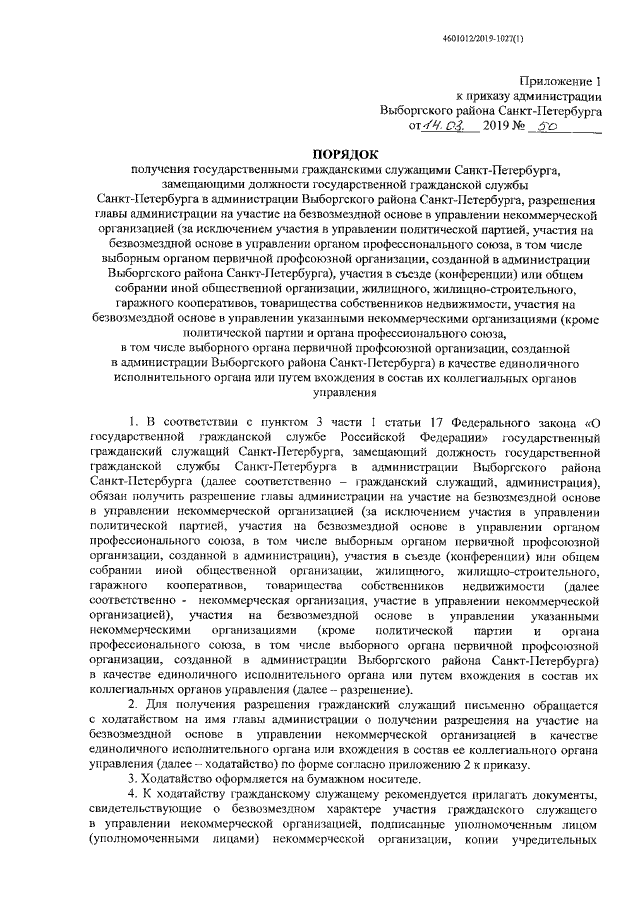 4601012/2019-1027(1)

Приложение 1
к приказу администрации
Выборгского района Санкт-Петербурга
от 14.03. 2019 № 50

ПОРЯДОК
получения государственными гражданскими служащими Санкт-Петербурга, замещающими должности государственной гражданской службы Санкт-Петербурга в администрации Выборгского района Санкт-Петербурга, разрешения главы администрации на участие на безвозмездной основе в управлении некоммерческой организацией (за исключением участия в управлении политической партией, участия на безвозмездной основе в управлении органом профессионального союза, в том числе выборным органом первичной профсоюзной организации, созданной в администрации Выборгского района Санкт-Петербурга), участия в съезде (конференции) или общем собрании иной общественной организации, жилищного, жилищно-строительного, гаражного кооперативов, товарищества собственников недвижимости, участия на безвозмездной основе в управлении указанными некоммерческими организациями (кроме политической партии и органа профессионального союза, в том числе выборного органа первичной профсоюзной организации, созданной в администрации Выборгского района Санкт-Петербурга) в качестве единоличного исполнительного органа или путем вхождения в состав их коллегиальных органов управления

1. В соответствии с пунктом 3 части 1 статьи 17 Федерального закона «О государственной гражданской службе Российской Федерации» государственный гражданский служащий Санкт-Петербурга, замещающий должность государственной гражданской службы Санкт-Петербурга в администрации Выборгского района Санкт-Петербурга (далее соответственно – гражданский служащий, администрация), обязан получить разрешение главы администрации на участие на безвозмездной основе в управлении некоммерческой организацией (за исключением участия в управлении политической партией, участия на безвозмездной основе в управлении органом профессионального союза, в том числе выборным органом первичной профсоюзной организации, созданной в администрации), участия в съезде (конференции) или общем собрании иной общественной организации, жилищного, жилищно-строительного, гаражного кооперативов, товарищества собственников недвижимости (далее соответственно - некоммерческая организация, участие в управлении некоммерческой организацией), участия на безвозмездной основе в управлении указанными некоммерческими организациями (кроме политической партии и органа профессионального союза, в том числе выборного органа первичной профсоюзной организации, созданной в администрации Выборгского района Санкт-Петербурга) в качестве единоличного исполнительного органа или путем вхождения в состав их коллегиальных органов управления (далее – разрешение).

2. Для получения разрешения гражданский служащий письменно обращается с ходатайством на имя главы администрации о получении разрешения на участие на безвозмездной основе в управлении некоммерческой организацией в качестве единоличного исполнительного органа или вхождения в состав ее коллегиального органа управления (далее – ходатайство) по форме согласно приложению 2 к приказу.

3. Ходатайство оформляется на бумажном носителе.

4. К ходатайству гражданскому служащему рекомендуется прилагать документы, свидетельствующие о безвозмездном характере участия гражданского служащего в управлении некоммерческой организацией, подписанные уполномоченным лицом (уполномоченными лицами) некоммерческой организации, копии учредительных